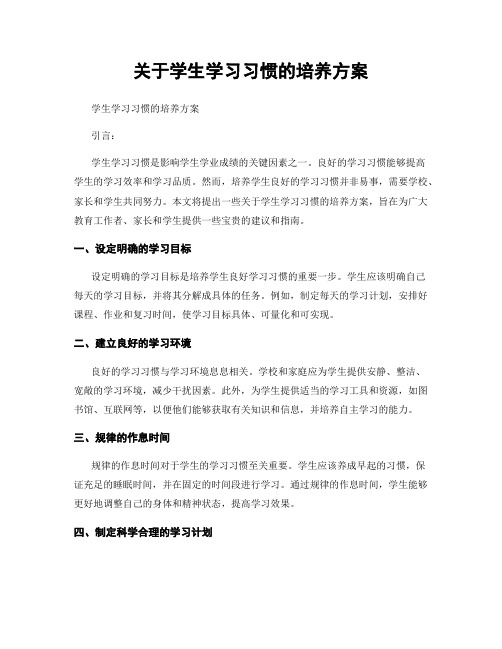 关于学生学习习惯的培养方案

学生学习习惯的培养方案

引言:

学生学习习惯是影响学生学业成绩的关键因素之一。良好的学习习惯能够提高学生的学习效率和学习品质。然而，培养学生良好的学习习惯并非易事，需要学校、家长和学生共同努力。本文将提出一些关于学生学习习惯的培养方案，旨在为广大教育工作者、家长和学生提供一些宝贵的建议和指南。

一、设定明确的学习目标

设定明确的学习目标是培养学生良好学习习惯的重要一步。学生应该明确自己每天的学习目标，并将其分解成具体的任务。例如，制定每天的学习计划，安排好课程、作业和复习时间，使学习目标具体、可量化和可实现。

二、建立良好的学习环境

良好的学习习惯与学习环境息息相关。学校和家庭应为学生提供安静、整洁、宽敞的学习环境，减少干扰因素。此外，为学生提供适当的学习工具和资源，如图书馆、互联网等，以便他们能够获取有关知识和信息，并培养自主学习的能力。

三、规律的作息时间

规律的作息时间对于学生的学习习惯至关重要。学生应该养成早起的习惯，保证充足的睡眠时间，并在固定的时间段进行学习。通过规律的作息时间，学生能够更好地调整自己的身体和精神状态，提高学习效果。

四、制定科学合理的学习计划